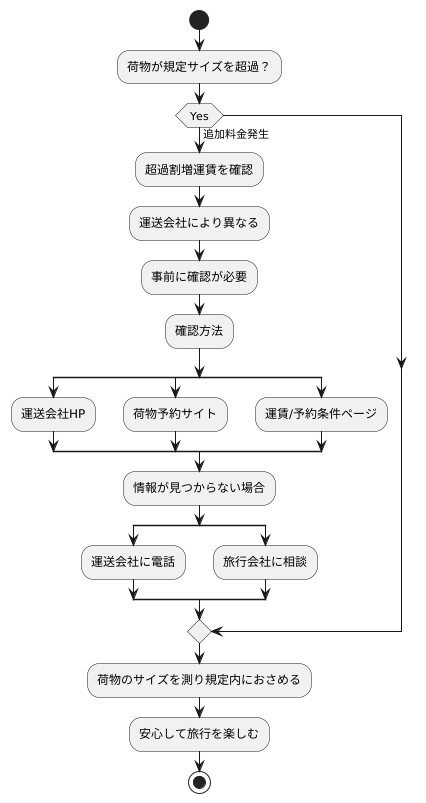 荷物が規定サイズを超過？

Yes

追加料金発生

超過割増運賃を確認

運送会社により異なる

事前に確認が必要

確認方法

運送会社HP

荷物予約サイト

運賃/予約条件ページ

情報が見つからない場合

運送会社に電話

旅行会社に相談

荷物のサイズを測り規定内におさめる

安心して旅行を楽しむ